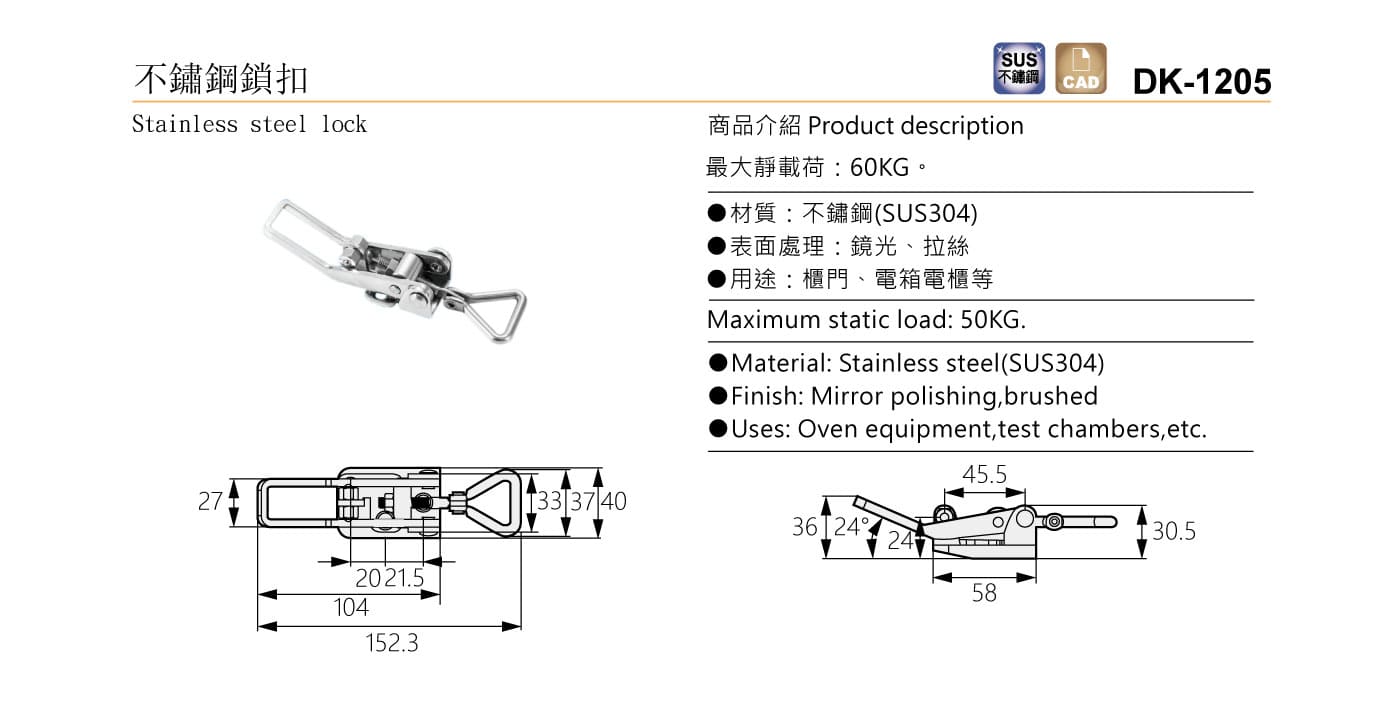 不鏽鋼鎖扣

SUS 不鏽鋼

CAD

DK-1205

Stainless steel lock

商品介紹 Product description

最大靜載荷：60KG。

●材質：不鏽鋼(SUS304)
●表面處理：鏡光、拉絲
●用途：櫃門、電箱電櫃等

Maximum static load: 50KG.

●Material: Stainless steel(SUS304)
●Finish: Mirror polishing,brushed
●Uses: Oven equipment,test chambers,etc.

27
33
37
40
20
21.5
104
152.3

45.5
36
24°
24
30.5
58